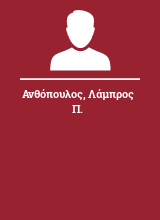 Ανθόπουλος, Λάμπρος Π.